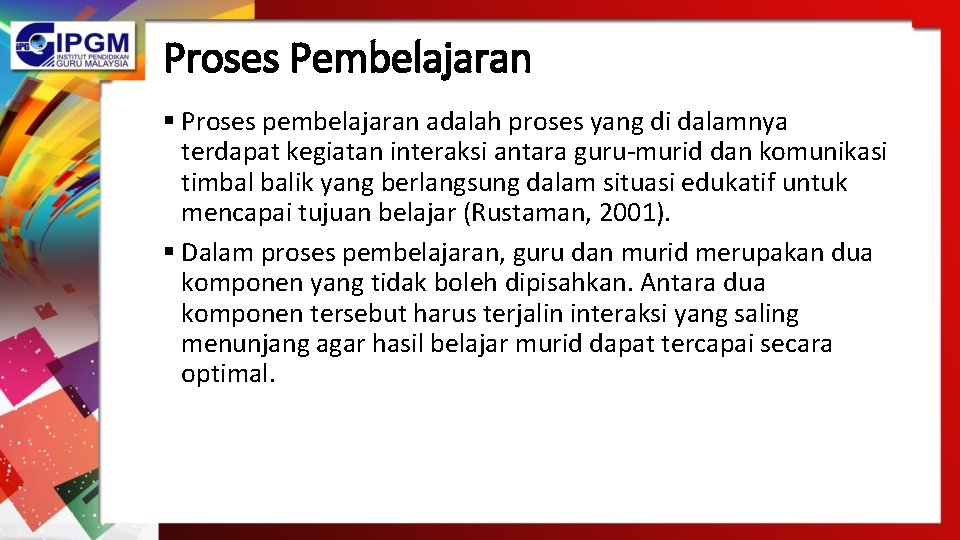 IPG IPGM INSTITUT PENDIDIKAN GURU MALAYSIA

Proses Pembelajaran

▪ Proses pembelajaran adalah proses yang di dalamnya terdapat kegiatan interaksi antara guru-murid dan komunikasi timbal balik yang berlangsung dalam situasi edukatif untuk mencapai tujuan belajar (Rustaman, 2001).

▪ Dalam proses pembelajaran, guru dan murid merupakan dua komponen yang tidak boleh dipisahkan. Antara dua komponen tersebut harus terjalin interaksi yang saling menunjang agar hasil belajar murid dapat tercapai secara optimal.